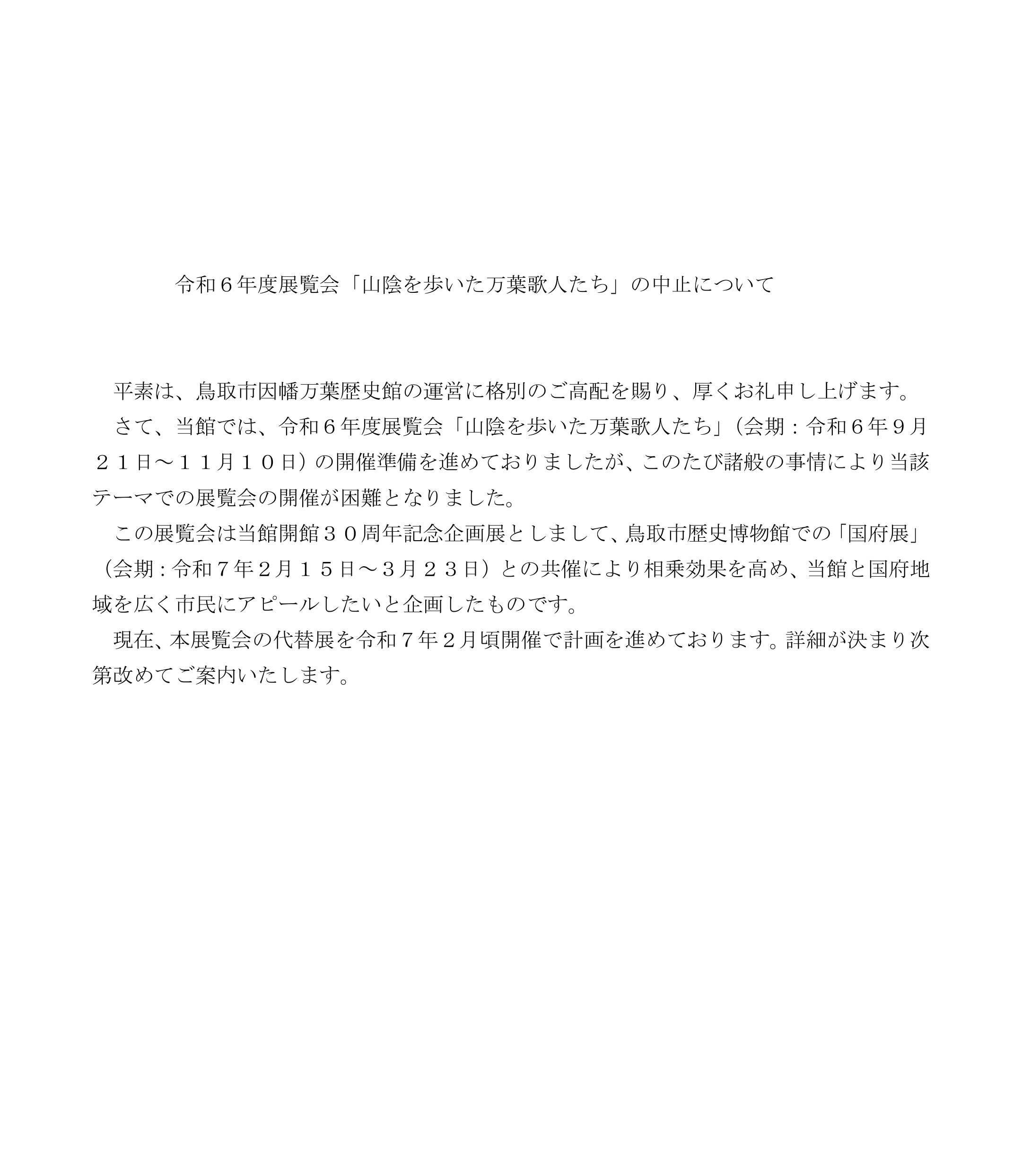 令和６年度展覧会「山陰を歩いた万葉歌人たち」の中止について

平素は、鳥取市因幡万葉歴史館の運営に格別のご高配を賜り、厚くお礼申し上げます。

さて、当館では、令和６年度展覧会「山陰を歩いた万葉歌人たち」（会期：令和６年９月２１日～１１月１０日）の開催準備を進めておりましたが、このたび諸般の事情により当該テーマでの展覧会の開催が困難となりました。

この展覧会は当館開館３０周年記念企画展としまして、鳥取市歴史博物館での「国府展」（会期：令和７年２月１５日～３月２３日）との共催により相乗効果を高め、当館と国府地域を広く市民にアピールしたいと企画したものです。

現在、本展覧会の代替展を令和７年２月頃開催で計画を進めております。詳細が決まり次第改めてご案内いたします。